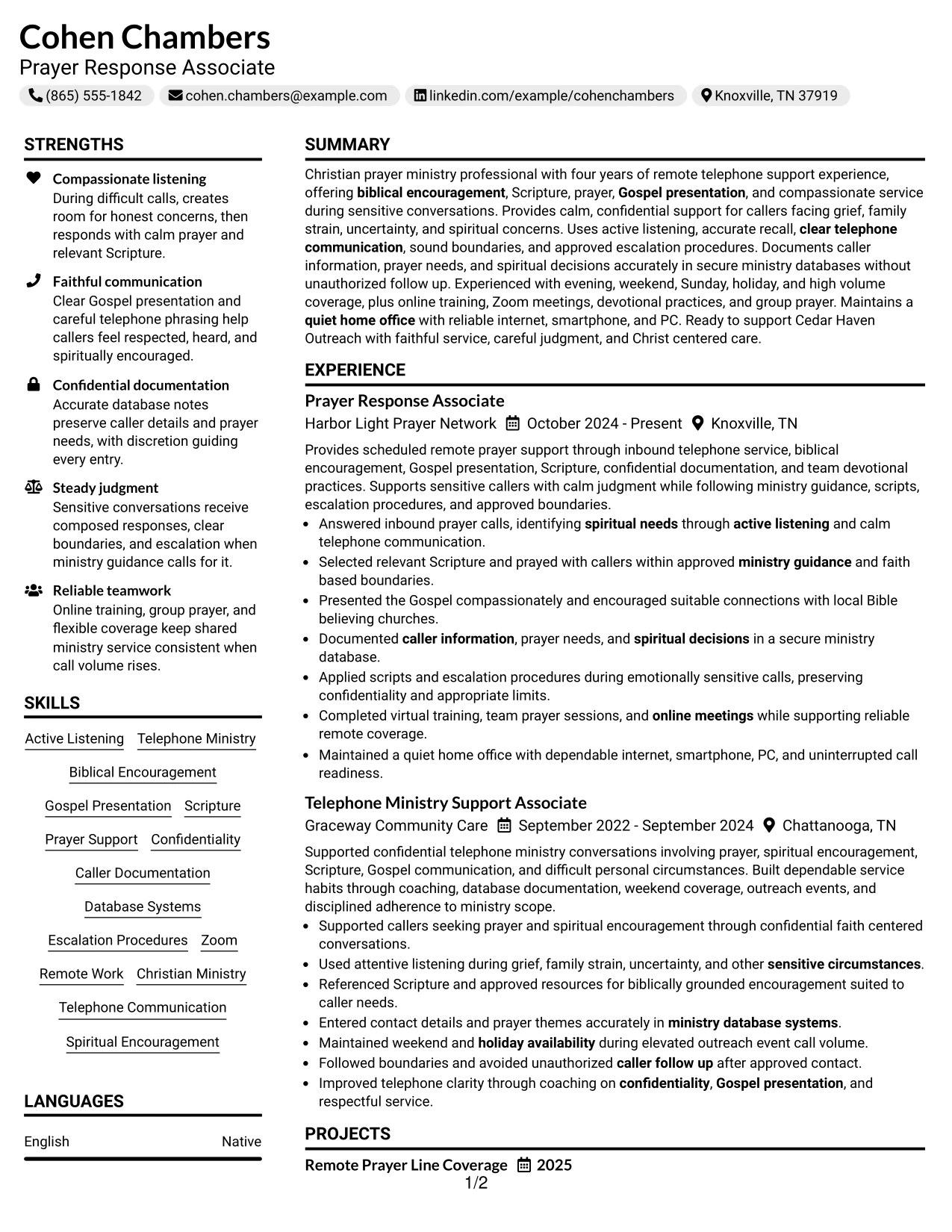 Cohen Chambers
Prayer Response Associate

(865) 555-1842    cohen.chambers@example.com    linkedin.com/example/cohenchambers    Knoxville, TN 37919

STRENGTHS

Compassionate listening
During difficult calls, creates room for honest concerns, then responds with calm prayer and relevant Scripture.

Faithful communication
Clear Gospel presentation and careful telephone phrasing help callers feel respected, heard, and spiritually encouraged.

Confidential documentation
Accurate database notes preserve caller details and prayer needs, with discretion guiding every entry.

Steady judgment
Sensitive conversations receive composed responses, clear boundaries, and escalation when ministry guidance calls for it.

Reliable teamwork
Online training, group prayer, and flexible coverage keep shared ministry service consistent when call volume rises.

SKILLS

Active Listening
Telephone Ministry
Biblical Encouragement
Gospel Presentation
Scripture
Prayer Support
Confidentiality
Caller Documentation
Database Systems
Escalation Procedures
Zoom
Remote Work
Christian Ministry
Telephone Communication
Spiritual Encouragement

LANGUAGES

English    Native

SUMMARY

Christian prayer ministry professional with four years of remote telephone support experience, offering biblical encouragement, Scripture, prayer, Gospel presentation, and compassionate service during sensitive conversations. Provides calm, confidential support for callers facing grief, family strain, uncertainty, and spiritual concerns. Uses active listening, accurate recall, clear telephone communication, sound boundaries, and approved escalation procedures. Documents caller information, prayer needs, and spiritual decisions accurately in secure ministry databases without unauthorized follow up. Experienced with evening, weekend, Sunday, holiday, and high volume coverage, plus online training, Zoom meetings, devotional practices, and group prayer. Maintains a quiet home office with reliable internet, smartphone, and PC. Ready to support Cedar Haven Outreach with faithful service, careful judgment, and Christ centered care.

EXPERIENCE

Prayer Response Associate
Harbor Light Prayer Network    October 2024 - Present    Knoxville, TN

Provides scheduled remote prayer support through inbound telephone service, biblical encouragement, Gospel presentation, Scripture, confidential documentation, and team devotional practices. Supports sensitive callers with calm judgment while following ministry guidance, scripts, escalation procedures, and approved boundaries.

• Answered inbound prayer calls, identifying spiritual needs through active listening and calm telephone communication.
• Selected relevant Scripture and prayed with callers within approved ministry guidance and faith based boundaries.
• Presented the Gospel compassionately and encouraged suitable connections with local Bible believing churches.
• Documented caller information, prayer needs, and spiritual decisions in a secure ministry database.
• Applied scripts and escalation procedures during emotionally sensitive calls, preserving confidentiality and appropriate limits.
• Completed virtual training, team prayer sessions, and online meetings while supporting reliable remote coverage.
• Maintained a quiet home office with dependable internet, smartphone, PC, and uninterrupted call readiness.

Telephone Ministry Support Associate
Graceway Community Care    September 2022 - September 2024    Chattanooga, TN

Supported confidential telephone ministry conversations involving prayer, spiritual encouragement, Scripture, Gospel communication, and difficult personal circumstances. Built dependable service habits through coaching, database documentation, weekend coverage, outreach events, and disciplined adherence to ministry scope.

• Supported callers seeking prayer and spiritual encouragement through confidential faith centered conversations.
• Used attentive listening during grief, family strain, uncertainty, and other sensitive circumstances.
• Referenced Scripture and approved resources for biblically grounded encouragement suited to caller needs.
• Entered contact details and prayer themes accurately in ministry database systems.
• Maintained weekend and holiday availability during elevated outreach event call volume.
• Followed boundaries and avoided unauthorized caller follow up after approved contact.
• Improved telephone clarity through coaching on confidentiality, Gospel presentation, and respectful service.

PROJECTS

Remote Prayer Line Coverage    2025

1/2